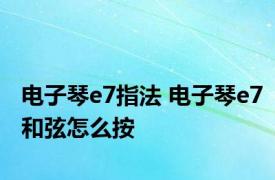 电子琴e7指法 电子琴e7和弦怎么按